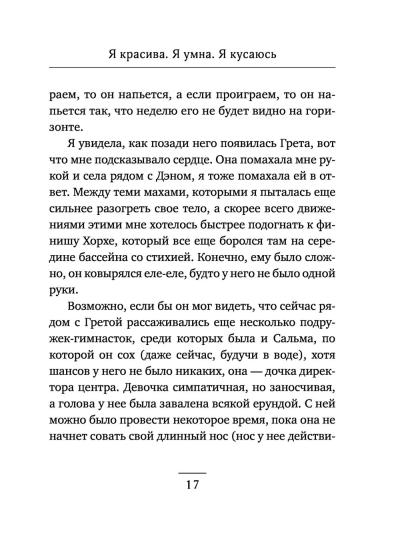 Я красива. Я умна. Я кусаюсь

раем, то он напьется, а если проиграем, то он напьется так, что неделю его не будет видно на горизонте.

Я увидела, как позади него появилась Грета, вот что мне подсказывало сердце. Она помахала мне рукой и села рядом с Дэном, я тоже помахала ей в ответ. Между теми махами, которыми я пыталась еще сильнее разогреть свое тело, а скорее всего движениями этими мне хотелось быстрее подогнать к финишу Хорхе, который все еще боролся там на середине бассейна со стихией. Конечно, ему было сложно, он ковырялся еле-еле, будто у него не было одной руки.

Возможно, если бы он мог видеть, что сейчас рядом с Гретой рассаживались еще несколько подружек-гимнасток, среди которых была и Сальма, по которой он сох (даже сейчас, будучи в воде), хотя шансов у него не было никаких, она — дочка директора центра. Девочка симпатичная, но заносчивая, а голова у нее была завалена всякой ерундой. С ней можно было провести некоторое время, пока она не начнет совать свой длинный нос (нос у нее действи-

17